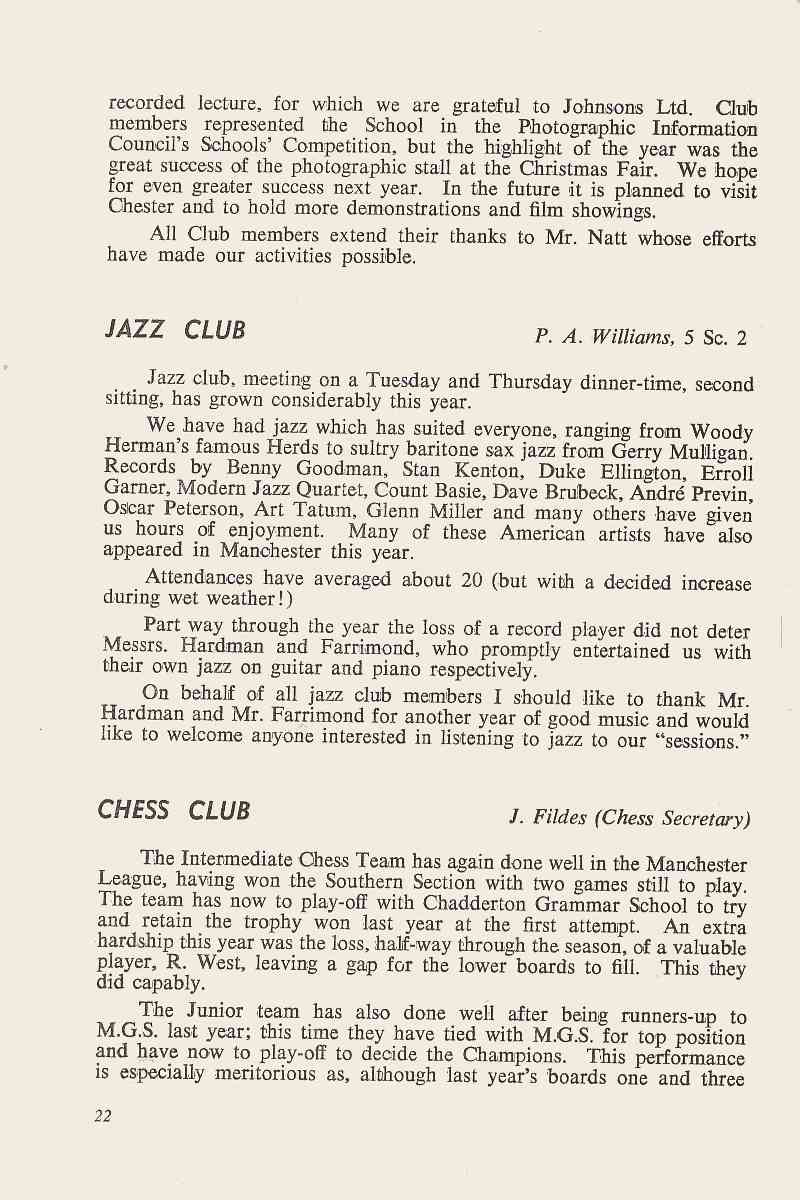 recorded lecture, for which we are grateful to Johnsons Ltd. Club members represented the School in the Photographic Information Council's Schools' Competition, but the highlight of the year was the great success of the photographic stall at the Christmas Fair. We hope for even greater success next year. In the future it is planned to visit Chester and to hold more demonstrations and film showings.

All Club members extend their thanks to Mr. Natt whose efforts have made our activities possible.

JAZZ CLUB

P. A. Williams, 5 Sc. 2

Jazz club, meeting on a Tuesday and Thursday dinner-time, second sitting, has grown considerably this year.

We have had jazz which has suited everyone, ranging from Woody Herman's famous Herds to sultry baritone sax jazz from Gerry Mulligan. Records by Benny Goodman, Stan Kenton, Duke Ellington, Erroll Garner, Modern Jazz Quartet, Count Basie, Dave Brubeck, André Previn, Oscar Peterson, Art Tatum, Glenn Miller and many others have given us hours of enjoyment. Many of these American artists have also appeared in Manchester this year.

Attendances have averaged about 20 (but with a decided increase during wet weather!)

Part way through the year the loss of a record player did not deter Messrs. Hardman and Farrimond, who promptly entertained us with their own jazz on guitar and piano respectively.

On behalf of all jazz club members I should like to thank Mr. Hardman and Mr. Farrimond for another year of good music and would like to welcome anyone interested in listening to jazz to our "sessions."

CHESS CLUB

J. Fildes (Chess Secretary)

The Intermediate Chess Team has again done well in the Manchester League, having won the Southern Section with two games still to play. The team has now to play-off with Chadderton Grammar School to try and retain the trophy won last year at the first attempt. An extra hardship this year was the loss, half-way through the season, of a valuable player, R. West, leaving a gap for the lower boards to fill. This they did capably.

The Junior team has also done well after being runners-up to M.G.S. last year; this time they have tied with M.G.S. for top position and have now to play-off to decide the Champions. This performance is especially meritorious as, although last year's boards one and three

22